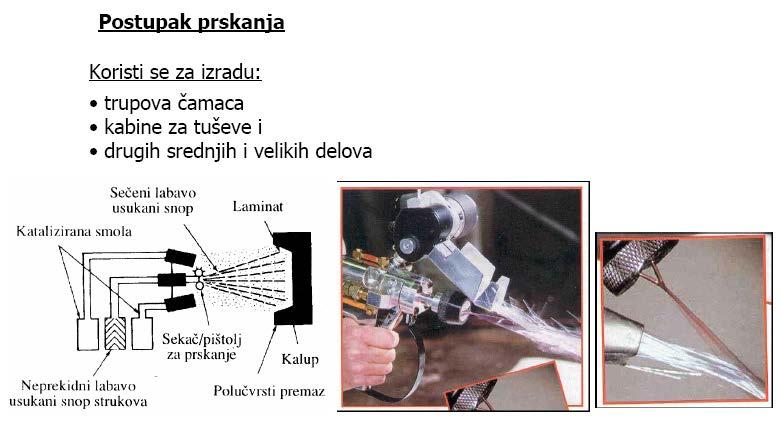 Postupak prskanja

Koristi se za izradu:

• trupova čamaca
• kabine za tuševe i
• drugih srednjih i velikih delova

Sečeni labavo usukani snop

Laminat

Katalizirana smola

Sekač/pištolj za prskanje

Kalup

Neprekidni labavo usukani snop strukova

Polučvrsti premaz